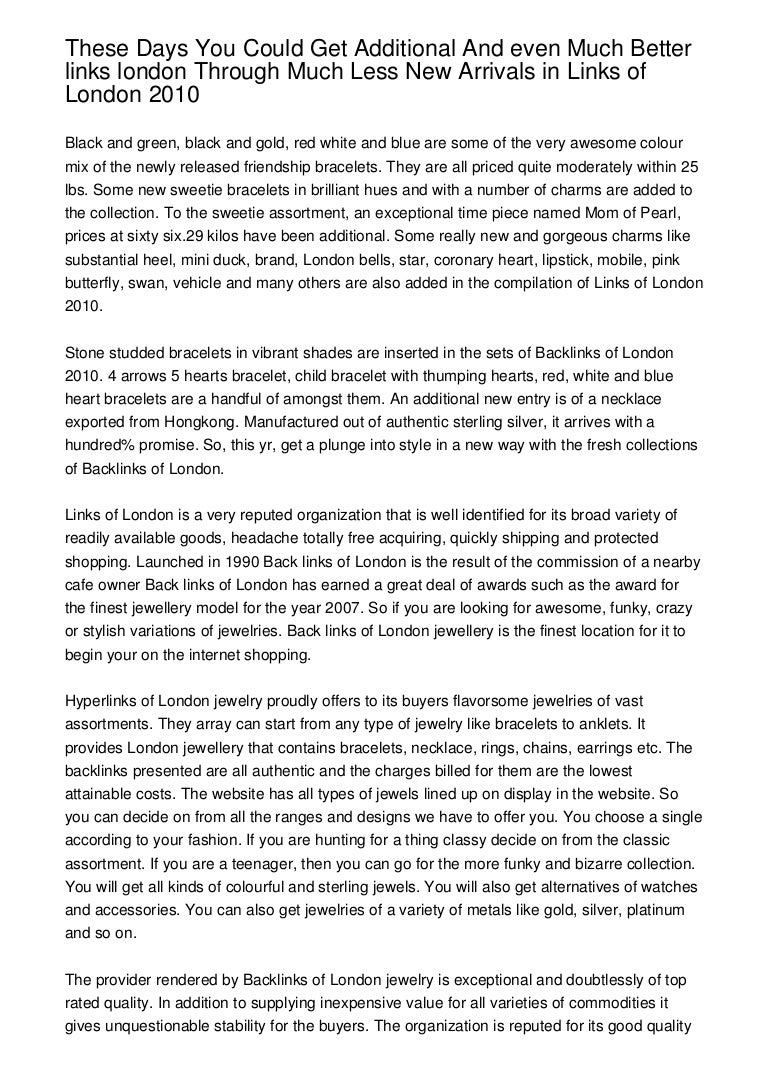 These Days You Could Get Additional And even Much Better links london Through Much Less New Arrivals in Links of London 2010

Black and green, black and gold, red white and blue are some of the very awesome colour mix of the newly released friendship bracelets. They are all priced quite moderately within 25 lbs. Some new sweetie bracelets in brilliant hues and with a number of charms are added to the collection. To the sweetie assortment, an exceptional time piece named Mom of Pearl, prices at sixty six.29 kilos have been additional. Some really new and gorgeous charms like substantial heel, mini duck, brand, London bells, star, coronary heart, lipstick, mobile, pink butterfly, swan, vehicle and many others are also added in the compilation of Links of London 2010.

Stone studded bracelets in vibrant shades are inserted in the sets of Backlinks of London 2010. 4 arrows 5 hearts bracelet, child bracelet with thumping hearts, red, white and blue heart bracelets are a handful of amongst them. An additional new entry is of a necklace exported from Hongkong. Manufactured out of authentic sterling silver, it arrives with a hundred% promise. So, this yr, get a plunge into style in a new way with the fresh collections of Backlinks of London.

Links of London is a very reputed organization that is well identified for its broad variety of readily available goods, headache totally free acquiring, quickly shipping and protected shopping. Launched in 1990 Back links of London is the result of the commission of a nearby cafe owner Back links of London has earned a great deal of awards such as the award for the finest jewellery model for the year 2007. So if you are looking for awesome, funky, crazy or stylish variations of jewelries. Back links of London jewellery is the finest location for it to begin your on the internet shopping.

Hyperlinks of London jewelry proudly offers to its buyers flavorsome jewelries of vast assortments. They array can start from any type of jewelry like bracelets to anklets. It provides London jewellery that contains bracelets, necklace, rings, chains, earrings etc. The backlinks presented are all authentic and the charges billed for them are the lowest attainable costs. The website has all types of jewels lined up on display in the website. So you can decide on from all the ranges and designs we have to offer you. You choose a single according to your fashion. If you are hunting for a thing classy decide on from the classic assortment. If you are a teenager, then you can go for the more funky and bizarre collection. You will get all kinds of colourful and sterling jewels. You will also get alternatives of watches and accessories. You can also get jewelries of a variety of metals like gold, silver, platinum and so on.

The provider rendered by Backlinks of London jewelry is exceptional and doubtlessly of top rated quality. In addition to supplying inexpensive value for all varieties of commodities it gives unquestionable stability for the buyers. The organization is reputed for its good quality